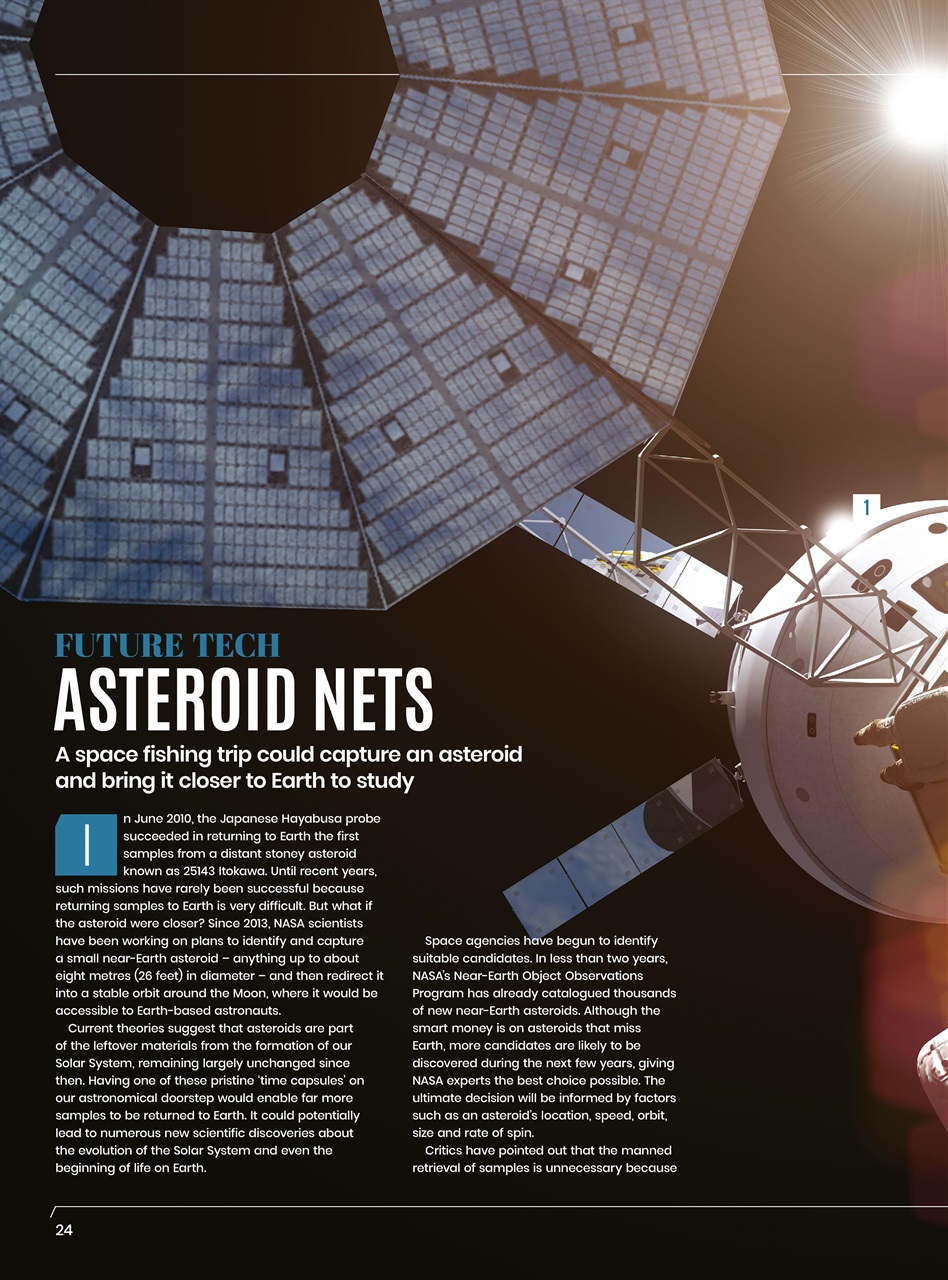 1

FUTURE TECH

ASTEROID NETS

A space fishing trip could capture an asteroid and bring it closer to Earth to study

In June 2010, the Japanese Hayabusa probe succeeded in returning to Earth the first samples from a distant stoney asteroid known as 25143 Itokawa. Until recent years, such missions have rarely been successful because returning samples to Earth is very difficult. But what if the asteroid were closer? Since 2013, NASA scientists have been working on plans to identify and capture a small near-Earth asteroid – anything up to about eight metres (26 feet) in diameter – and then redirect it into a stable orbit around the Moon, where it would be accessible to Earth-based astronauts.

Current theories suggest that asteroids are part of the leftover materials from the formation of our Solar System, remaining largely unchanged since then. Having one of these pristine 'time capsules' on our astronomical doorstep would enable far more samples to be returned to Earth. It could potentially lead to numerous new scientific discoveries about the evolution of the Solar System and even the beginning of life on Earth.

Space agencies have begun to identify suitable candidates. In less than two years, NASA's Near-Earth Object Observations Program has already catalogued thousands of new near-Earth asteroids. Although the smart money is on asteroids that miss Earth, more candidates are likely to be discovered during the next few years, giving NASA experts the best choice possible. The ultimate decision will be informed by factors such as an asteroid's location, speed, orbit, size and rate of spin.

Critics have pointed out that the manned retrieval of samples is unnecessary because

24